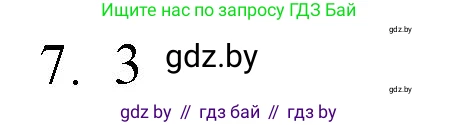 Ищите нас по запросу ГДЗ Бай

gdz.by

7. 3 gdz.by

gdz.by

gdz by // гдз бай // гдз by